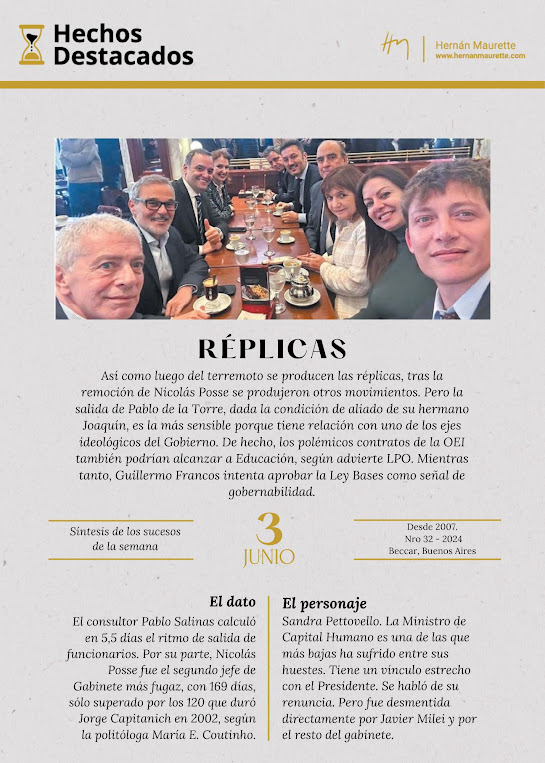 Hechos Destacados

Hernán Maurette
www.hernanmaurette.com

RÉPLICAS

Así como luego del terremoto se producen las réplicas, tras la remoción de Nicolás Posse se produjeron otros movimientos. Pero la salida de Pablo de la Torre, dada la condición de aliado de su hermano Joaquín, es la más sensible porque tiene relación con uno de los ejes ideológicos del Gobierno. De hecho, los polémicos contratos de la OEI también podrían alcanzar a Educación, según advierte LPO. Mientras tanto, Guillermo Francos intenta aprobar la Ley Bases como señal de gobernabilidad.

Síntesis de los sucesos de la semana

3
JUNIO

Desde 2007.
Nro 32 - 2024
Beccar, Buenos Aires

El dato

El consultor Pablo Salinas calculó en 5,5 días el ritmo de salida de funcionarios. Por su parte, Nicolás Posse fue el segundo jefe de Gabinete más fugaz, con 169 días, sólo superado por los 120 que duró Jorge Capitanich en 2002, según la politóloga María E. Coutinho.

El personaje

Sandra Pettovello. La Ministro de Capital Humano es una de las que más bajas ha sufrido entre sus huestes. Tiene un vínculo estrecho con el Presidente. Se habló de su renuncia. Pero fue desmentida directamente por Javier Milei y por el resto del gabinete.